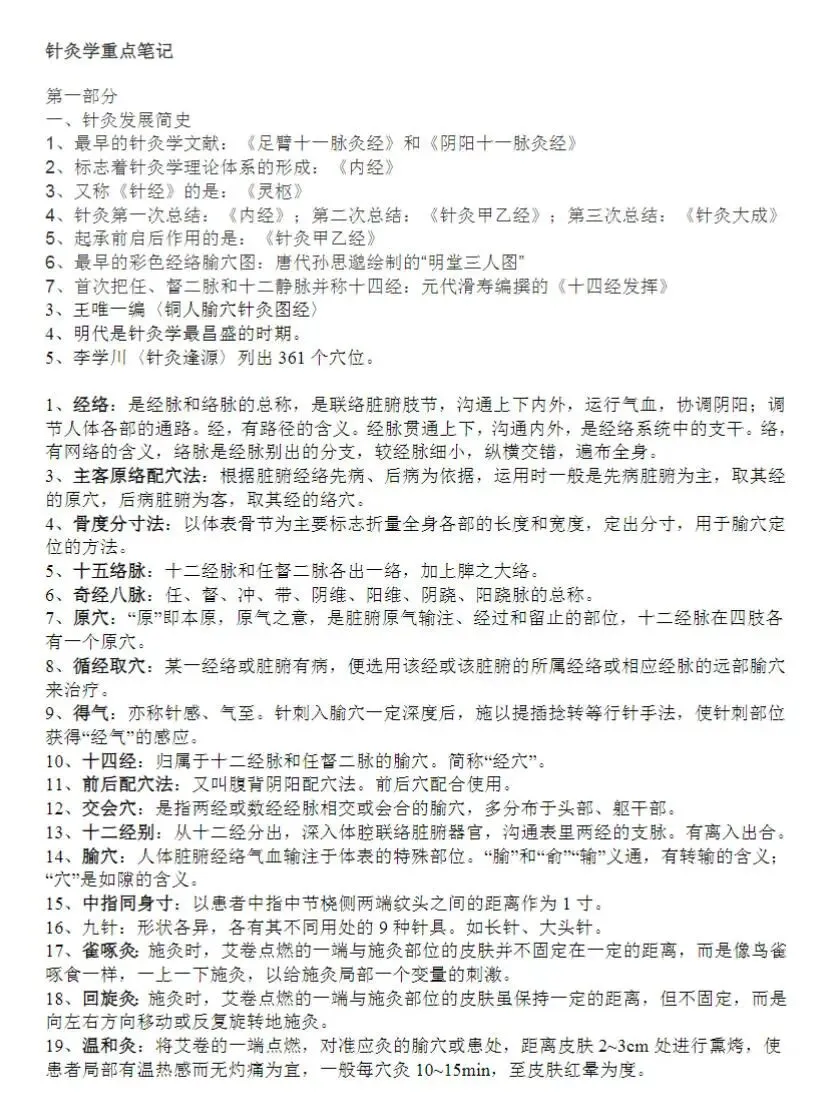 针灸学重点笔记

第一部分
一、针灸发展简史
1、最早的针灸学文献：《足臂十一脉灸经》和《阴阳十一脉灸经》
2、标志着针灸学理论体系的形成：《内经》
3、又称《针经》的是：《灵枢》
4、针灸第一次总结：《内经》；第二次总结：《针灸甲乙经》；第三次总结：《针灸大成》
5、起承前启后作用的是：《针灸甲乙经》
6、最早的彩色经络腧穴图：唐代孙思邈绘制的“明堂三人图”
7、首次把任、督二脉和十二静脉并称十四经：元代滑寿编撰的《十四经发挥》
3、王唯一编〈铜人腧穴针灸图经〉
4、明代是针灸学最昌盛的时期。
5、李学川〈针灸逢源〉列出361个穴位。

1、经络：是经脉和络脉的总称，是联络脏腑肢节，沟通上下内外，运行气血，协调阴阳；调节人体各部的通路。经，有路径的含义。经脉贯通上下，沟通内外，是经络系统中的支干。络，有网络的含义，络脉是经脉别出的分支，较经脉细小，纵横交错，遍布全身。
3、主客原络配穴法：根据脏腑经络先病、后病为依据，运用时一般是先病脏腑为主，取其经的原穴，后病脏腑为客，取其经的络穴。
4、骨度分寸法：以体表骨节为主要标志折量全身各部的长度和宽度，定出分寸，用于腧穴定位的方法。
5、十五络脉：十二经脉和任督二脉各出一络，加上脾之大络。
6、奇经八脉：任、督、冲、带、阴维、阳维、阴跷、阳跷脉的总称。
7、原穴：“原”即本原，原气之意，是脏腑原气输注、经过和留止的部位，十二经脉在四肢各有一个原穴。
8、循经取穴：某一经络或脏腑有病，便选用该经或该脏腑的所属经络或相应经脉的远部腧穴来治疗。
9、得气：亦称针感、气至。针刺入腧穴一定深度后，施以提插捻转等行针手法，使针刺部位获得“经气”的感应。
10、十四经：归属于十二经脉和任督二脉的腧穴。简称“经穴”。
11、前后配穴法：又叫腹背阴阳配穴法。前后穴配合使用。
12、交会穴：是指两经或数经经脉相交或会合的腧穴，多分布于头部、躯干部。
13、十二经别：从十二经分出，深入体腔联络脏腑器官，沟通表里两经的支脉。有离入出合。
14、腧穴：人体脏腑经络气血输注于体表的特殊部位。“腧”和“俞”“输”义通，有转输的含义；“穴”是如隙的含义。
15、中指同身寸：以患者中指中节桡侧两端纹头之间的距离作为1寸。
16、九针：形状各异，各有其不同用处的9种针具。如长针、大头针。
17、雀啄灸：施灸时，艾卷点燃的一端与施灸部位的皮肤并不固定在一定的距离，而是像鸟雀啄食一样，一上一下施灸，以给施灸局部一个变量的刺激。
18、回旋灸：施灸时，艾卷点燃的一端与施灸部位的皮肤虽保持一定的距离，但不固定，而是向左右方向移动或反复旋转地施灸。
19、温和灸：将艾卷的一端点燃，对准应灸的腧穴或患处，距离皮肤2~3cm处进行熏烤，使患者局部有温热感而无灼痛为宜，一般每穴灸10~15min，至皮肤红晕为度。